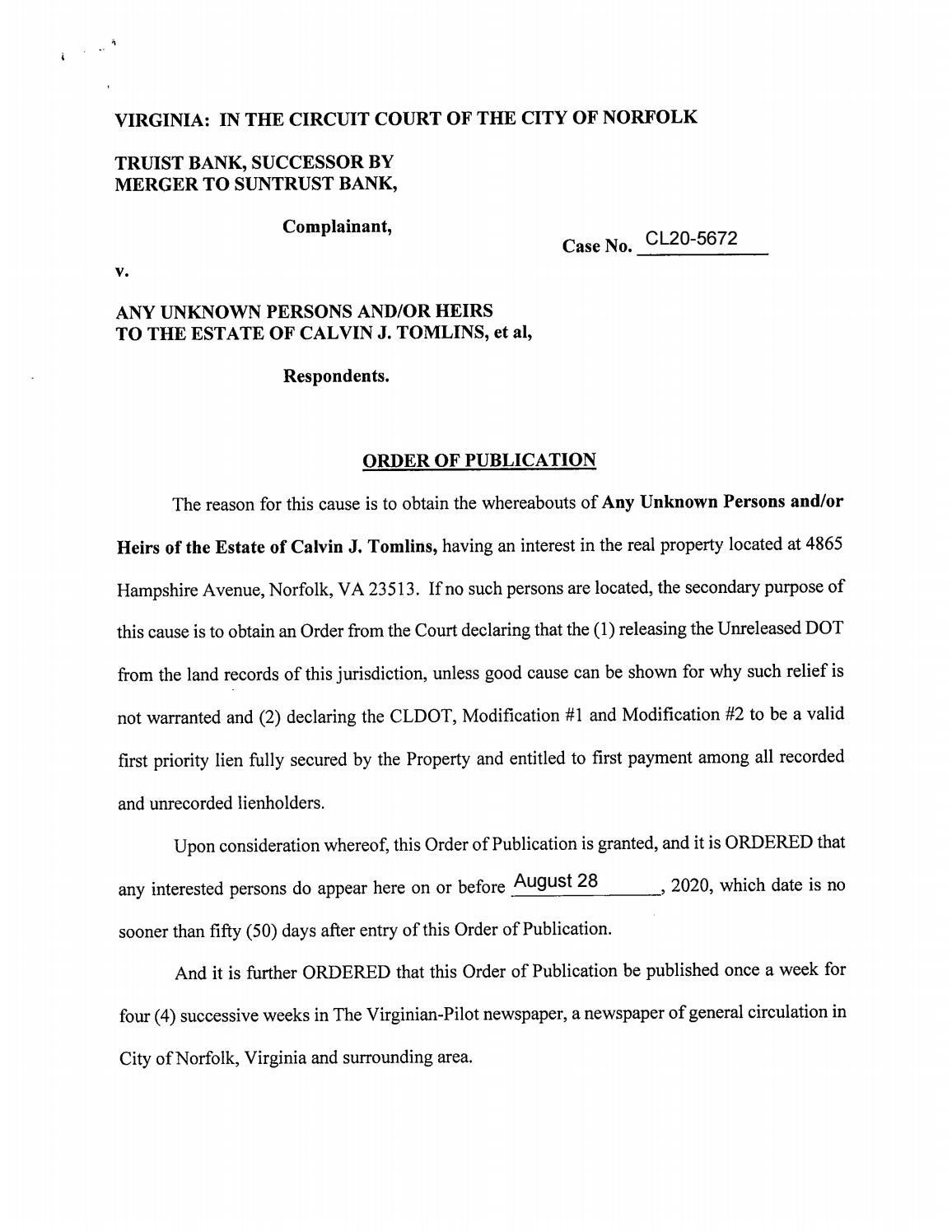 VIRGINIA: IN THE CIRCUIT COURT OF THE CITY OF NORFOLK

TRUIST BANK, SUCCESSOR BY MERGER TO SUNTRUST BANK,

Complainant,

Case No. CL20-5672

v.

ANY UNKNOWN PERSONS AND/OR HEIRS TO THE ESTATE OF CALVIN J. TOMLINS, et al,

Respondents.

ORDER OF PUBLICATION

The reason for this cause is to obtain the whereabouts of Any Unknown Persons and/or Heirs of the Estate of Calvin J. Tomlins, having an interest in the real property located at 4865 Hampshire Avenue, Norfolk, VA 23513. If no such persons are located, the secondary purpose of this cause is to obtain an Order from the Court declaring that the (1) releasing the Unreleased DOT from the land records of this jurisdiction, unless good cause can be shown for why such relief is not warranted and (2) declaring the CLDOT, Modification #1 and Modification #2 to be a valid first priority lien fully secured by the Property and entitled to first payment among all recorded and unrecorded lienholders.

Upon consideration whereof, this Order of Publication is granted, and it is ORDERED that any interested persons do appear here on or before August 28, 2020, which date is no sooner than fifty (50) days after entry of this Order of Publication.

And it is further ORDERED that this Order of Publication be published once a week for four (4) successive weeks in The Virginian-Pilot newspaper, a newspaper of general circulation in City of Norfolk, Virginia and surrounding area.